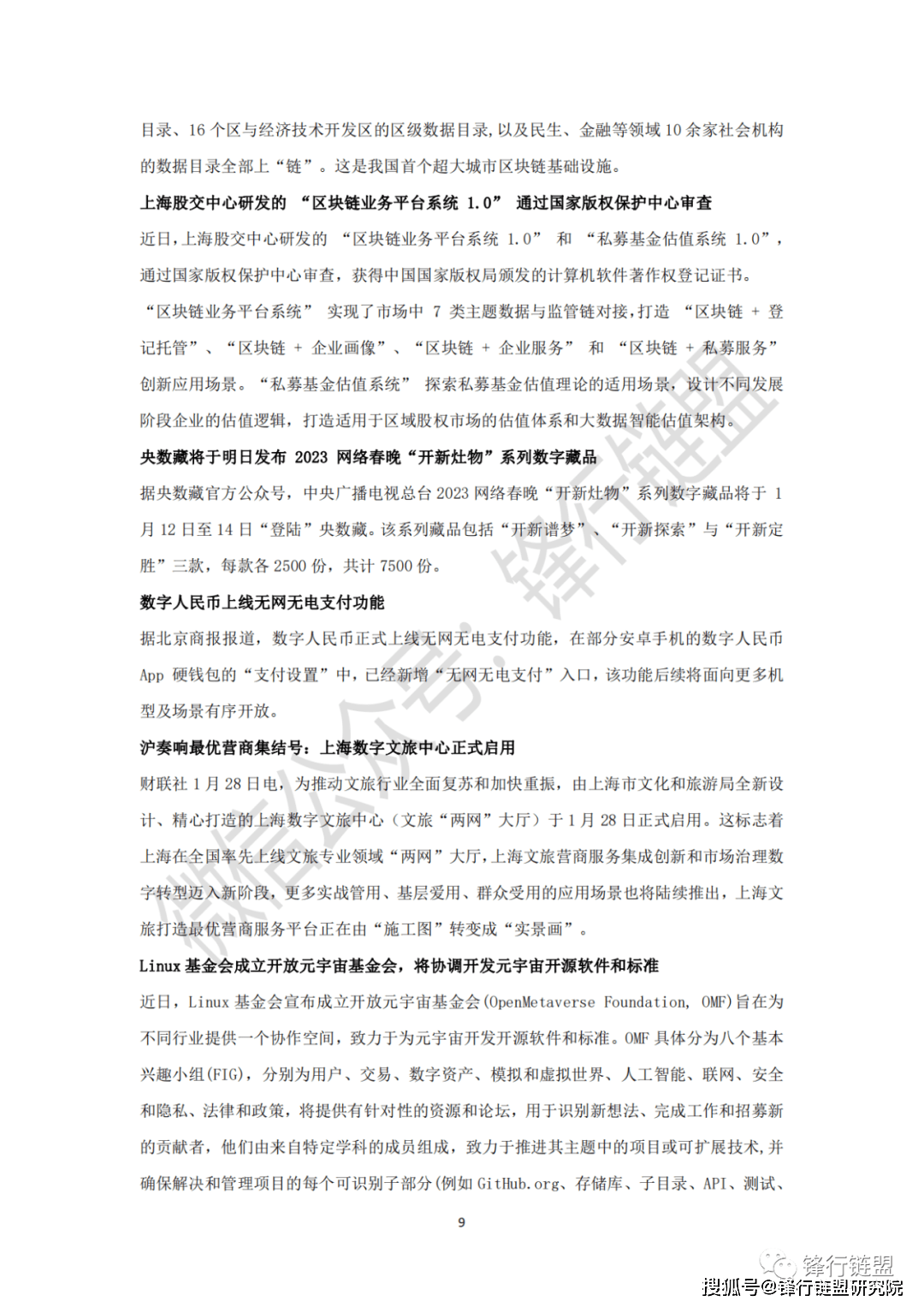 目录、16 个区与经济技术开发区的区级数据目录，以及民生、金融等领域 10 余家社会机构的数据目录全部上“链”。这是我国首个超大城市区块链基础设施。

上海股交中心研发的 “区块链业务平台系统 1.0” 通过国家版权保护中心审查

近日，上海股交中心研发的 “区块链业务平台系统 1.0” 和 “私募基金估值系统 1.0”，通过国家版权保护中心审查，获得中国国家版权局颁发的计算机软件著作权登记证书。“区块链业务平台系统” 实现了市场中 7 类主题数据与监管链对接，打造 “区块链 + 登记托管”、“区块链 + 企业画像”、“区块链 + 企业服务” 和 “区块链 + 私募服务” 创新应用场景。“私募基金估值系统” 探索私募基金估值理论的适用场景，设计不同发展阶段企业的估值逻辑，打造适用于区域股权市场的估值体系和大数据智能估值架构。

央数藏将于明日发布 2023 网络春晚“开新灶物”系列数字藏品

据央数藏官方公众号，中央广播电视总台 2023 网络春晚“开新灶物”系列数字藏品将于 1 月 12 日至 14 日“登陆”央数藏。该系列藏品包括“开新谱梦”、“开新探索”与“开新定胜”三款，每款各 2500 份，共计 7500 份。

数字人民币上线无网无电支付功能

据北京商报报道，数字人民币正式上线无网无电支付功能，在部分安卓手机的数字人民币 App 硬钱包的“支付设置”中，已经新增“无网无电支付”入口，该功能后续将面向更多机型及场景有序开放。

沪奏响最优营商集结号：上海数字文旅中心正式启用

财联社 1 月 28 日电，为推动文旅行业全面复苏和加快重振，由上海市文化和旅游局全新设计、精心打造的上海数字文旅中心（文旅“两网”大厅）于 1 月 28 日正式启用。这标志着上海在全国率先上线文旅专业领域“两网”大厅，上海文旅营商服务集成创新和市场治理数字转型迈入新阶段，更多实战管用、基层爱用、群众受用的应用场景也将陆续推出，上海文旅打造最优营商服务平台正在由“施工图”转变成“实景画”。

Linux 基金会成立开放元宇宙基金会，将协调开发元宇宙开源软件和标准

近日，Linux 基金会宣布成立开放元宇宙基金会(OpenMetaverse Foundation, OMF)旨在为不同行业提供一个协作空间，致力于为元宇宙开发开源软件和标准。OMF 具体分为八个基本兴趣小组(FIG)，分别为用户、交易、数字资产、模拟和虚拟世界、人工智能、联网、安全和隐私、法律和政策，将提供有针对性的资源和论坛，用于识别新想法、完成工作和招募新的贡献者，他们由来自特定学科的成员组成，致力于推进其主题中的项目或可扩展技术，并确保解决和管理项目的每个可识别子部分(例如 GitHub.org、存储库、子目录、API、测试、

9

微信公众号：锋行链盟

锋行链盟

搜狐号@锋行链盟研究院